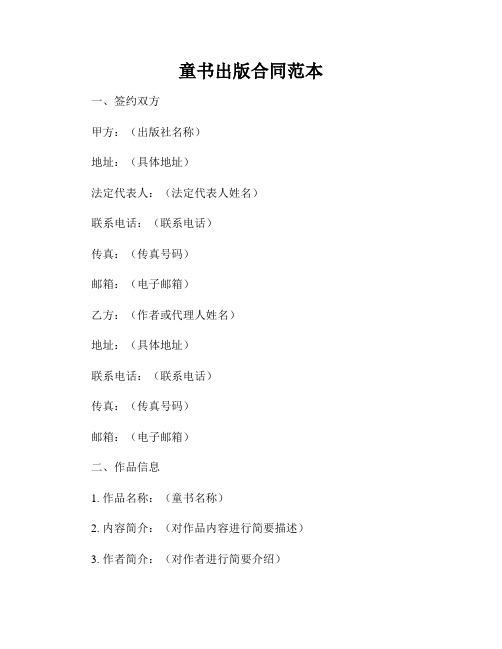 童书出版合同范本

一、签约双方

甲方：（出版社名称）

地址：（具体地址）

法定代表人：（法定代表人姓名）

联系电话：（联系电话）

传真：（传真号码）

邮箱：（电子邮箱）

乙方：（作者或代理人姓名）

地址：（具体地址）

联系电话：（联系电话）

传真：（传真号码）

邮箱：（电子邮箱）

二、作品信息

1. 作品名称：（童书名称）

2. 内容简介：（对作品内容进行简要描述）

3. 作者简介：（对作者进行简要介绍）